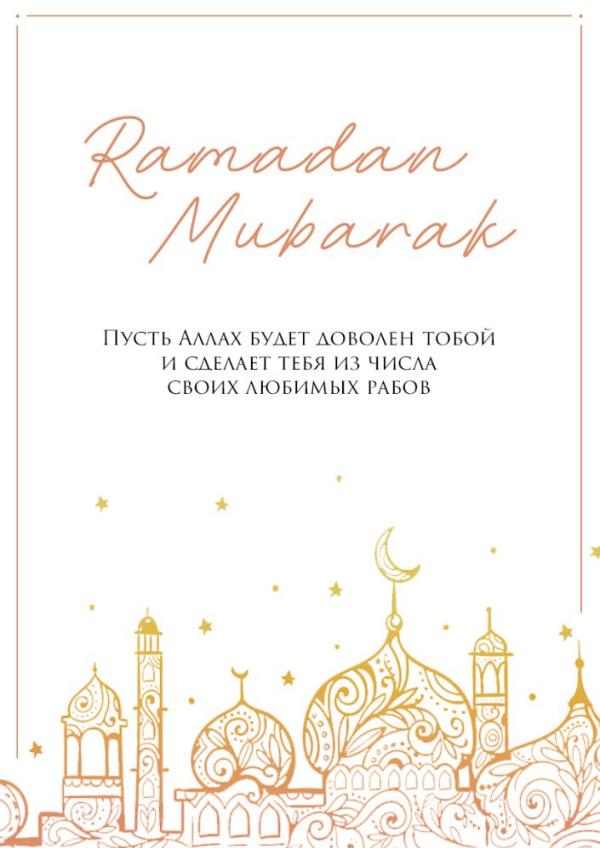 Ramadan Mubarak

Пусть Аллах будет доволен тобой и сделает тебя из числа своих любимых рабов